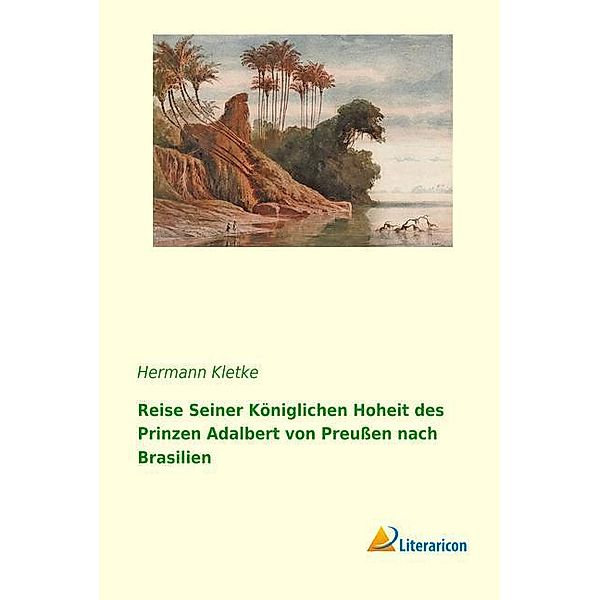 Hermann Kletke

Reise Seiner Königlichen Hoheit des Prinzen Adalbert von Preußen nach Brasilien

Literaricon